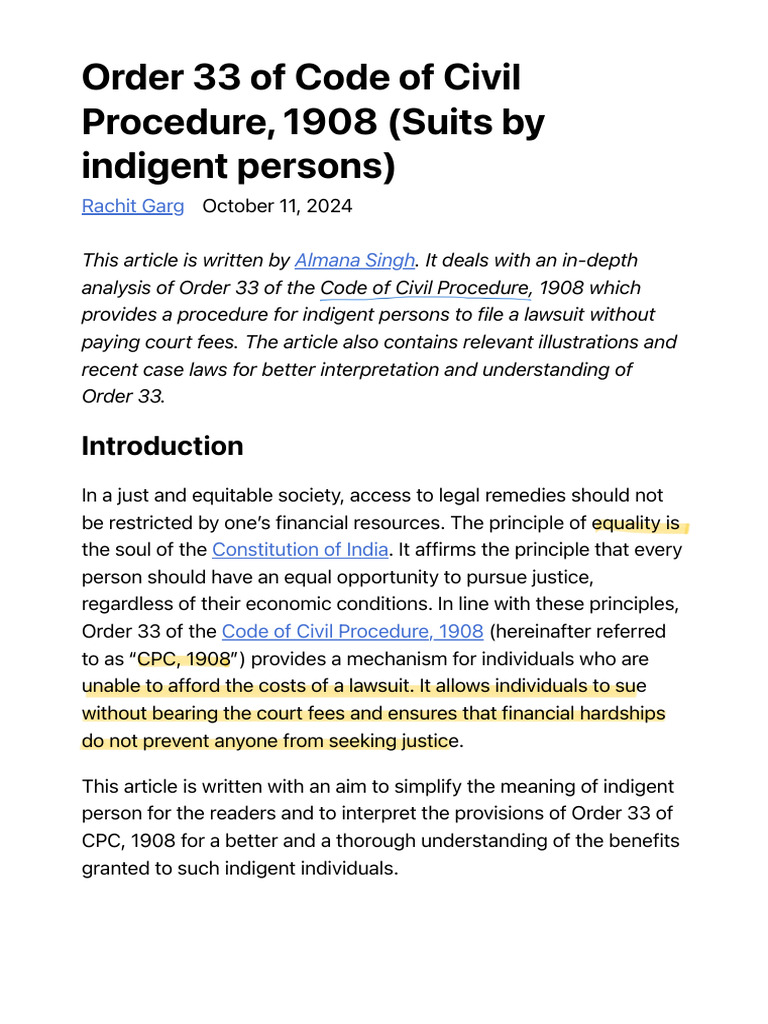 Order 33 of Code of Civil Procedure, 1908 (Suits by indigent persons)

Rachit Garg October 11, 2024

This article is written by Almana Singh. It deals with an in-depth analysis of Order 33 of the Code of Civil Procedure, 1908 which provides a procedure for indigent persons to file a lawsuit without paying court fees. The article also contains relevant illustrations and recent case laws for better interpretation and understanding of Order 33.

Introduction

In a just and equitable society, access to legal remedies should not be restricted by one's financial resources. The principle of equality is the soul of the Constitution of India. It affirms the principle that every person should have an equal opportunity to pursue justice, regardless of their economic conditions. In line with these principles, Order 33 of the Code of Civil Procedure, 1908 (hereinafter referred to as "CPC, 1908") provides a mechanism for individuals who are unable to afford the costs of a lawsuit. It allows individuals to sue without bearing the court fees and ensures that financial hardships do not prevent anyone from seeking justice.

This article is written with an aim to simplify the meaning of indigent person for the readers and to interpret the provisions of Order 33 of CPC, 1908 for a better and a thorough understanding of the benefits granted to such indigent individuals.